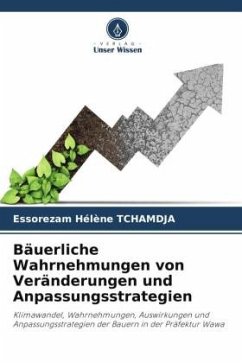 VERLAG
Unser Wissen

Essorezam Hélène TCHAMDJA

Bäuerliche Wahrnehmungen von Veränderungen und Anpassungsstrategien

Klimawandel, Wahrnehmungen, Auswirkungen und Anpassungsstrategien der Bauern in der Präfektur Wawa